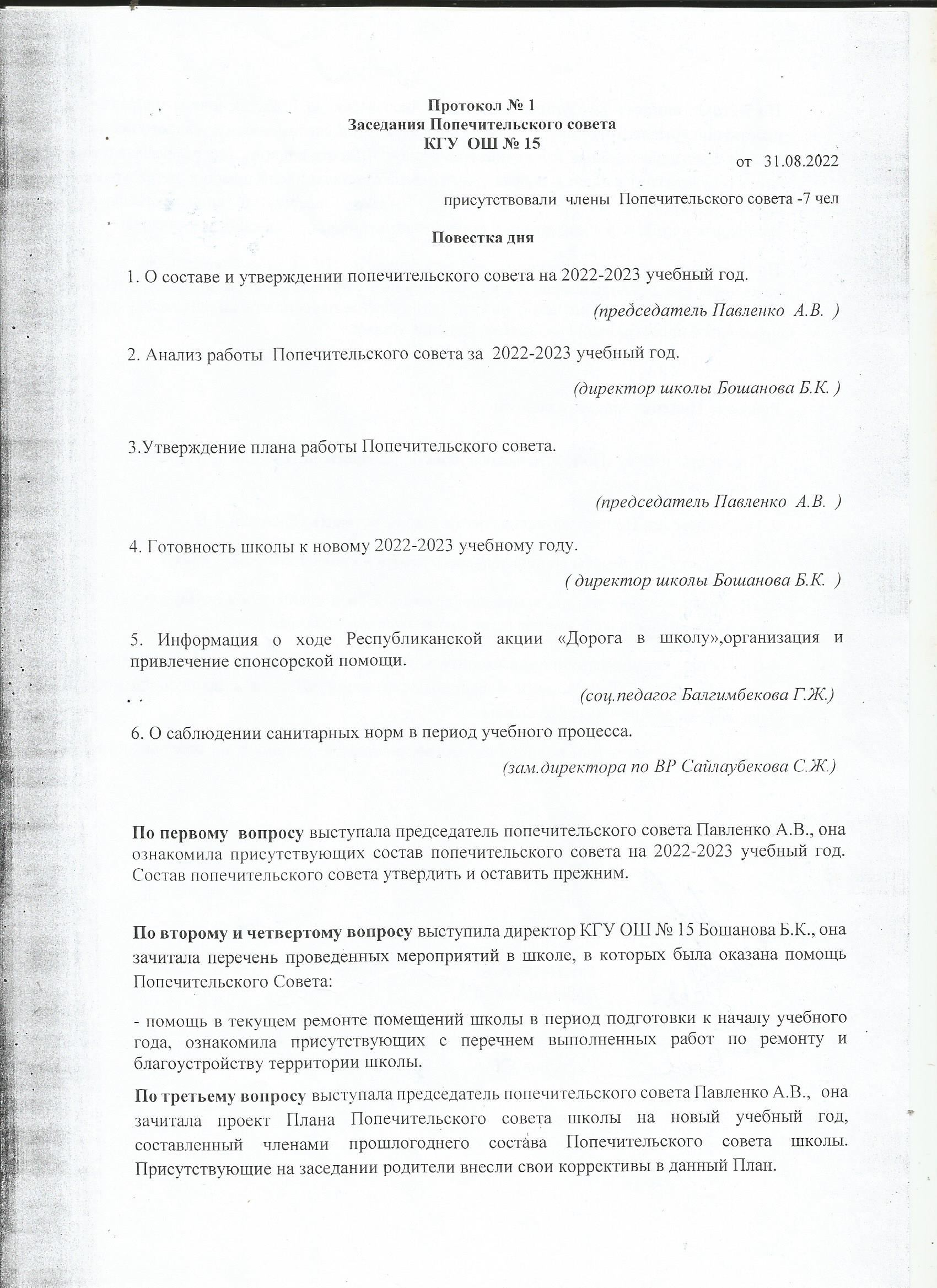 Протокол № 1
Заседания Попечительского совета
КГУ ОШ № 15

от 31.08.2022

присутствовали члены Попечительского совета -7 чел

Повестка дня

1. О составе и утверждении попечительского совета на 2022-2023 учебный год.

(председатель Павленко А.В. )

2. Анализ работы Попечительского совета за 2022-2023 учебный год.

(директор школы Бошанова Б.К. )

3.Утверждение плана работы Попечительского совета.

(председатель Павленко А.В. )

4. Готовность школы к новому 2022-2023 учебному году.

( директор школы Бошанова Б.К. )

5. Информация о ходе Республиканской акции «Дорога в школу»,организация и привлечение спонсорской помощи.

(соц.педагог Балгимбекова Г.Ж.)

6. О саблюдении санитарных норм в период учебного процесса.

(зам.директора по ВР Сайлаубекова С.Ж.)

По первому вопросу выступала председатель попечительского совета Павленко А.В., она ознакомила присутствующих состав попечительского совета на 2022-2023 учебный год. Состав попечительского совета утвердить и оставить прежним.

По второму и четвертому вопросу выступила директор КГУ ОШ № 15 Бошанова Б.К., она зачитала перечень проведенных мероприятий в школе, в которых была оказана помощь Попечительского Совета:

- помощь в текущем ремонте помещений школы в период подготовки к началу учебного года, ознакомила присутствующих с перечнем выполненных работ по ремонту и благоустройству территории школы.

По третьему вопросу выступала председатель попечительского совета Павленко А.В., она зачитала проект Плана Попечительского совета школы на новый учебный год, составленный членами прошлогоднего состава Попечительского совета школы. Присутствующие на заседании родители внесли свои коррективы в данный План.